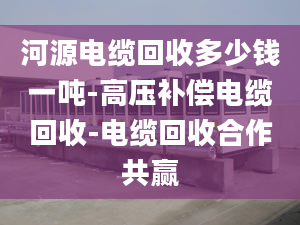 河源电缆回收多少钱一吨-高压补偿电缆回收-电缆回收合作共赢